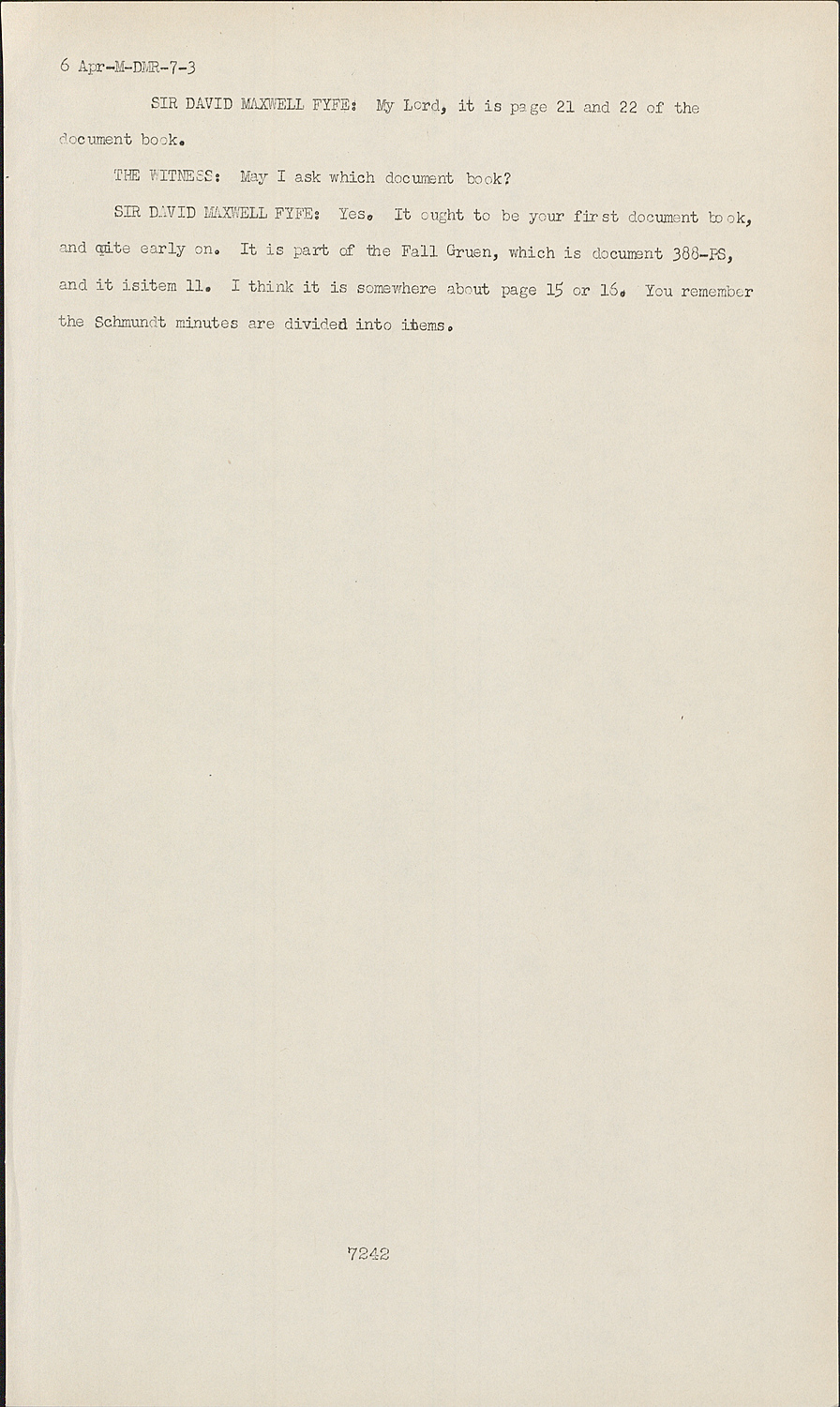 6 Apr-M-DMR-7-3

SIR DAVID MAXWELL FYFE: My Lord, it is page 21 and 22 of the document book.

THE WITNESS: May I ask which document book?

SIR DAVID MAXWELL FYFE: Yes. It ought to be your first document book, and quite early on. It is part of the Fall Gruen, which is document 388-PS, and it isitem 11. I think it is somewhere about page 15 or 16. You remember the Schmundt minutes are divided into items.

7242